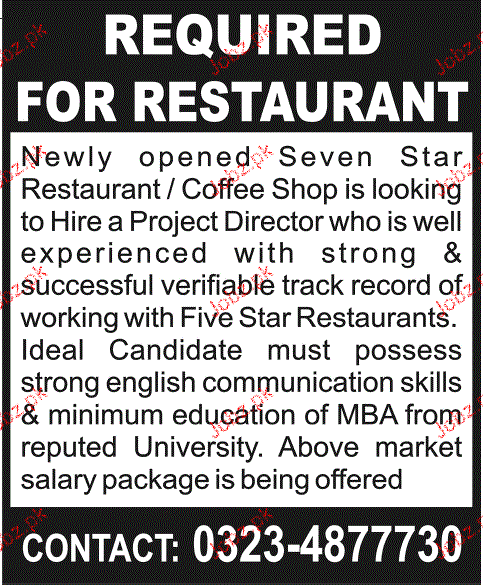 REQUIRED
FOR RESTAURANT

Newly opened Seven Star Restaurant / Coffee Shop is looking to Hire a Project Director who is well experienced with strong & successful verifiable track record of working with Five Star Restaurants. Ideal Candidate must possess strong english communication skills & minimum education of MBA from reputed University. Above market salary package is being offered

CONTACT: 0323-4877730

Jobz.pk